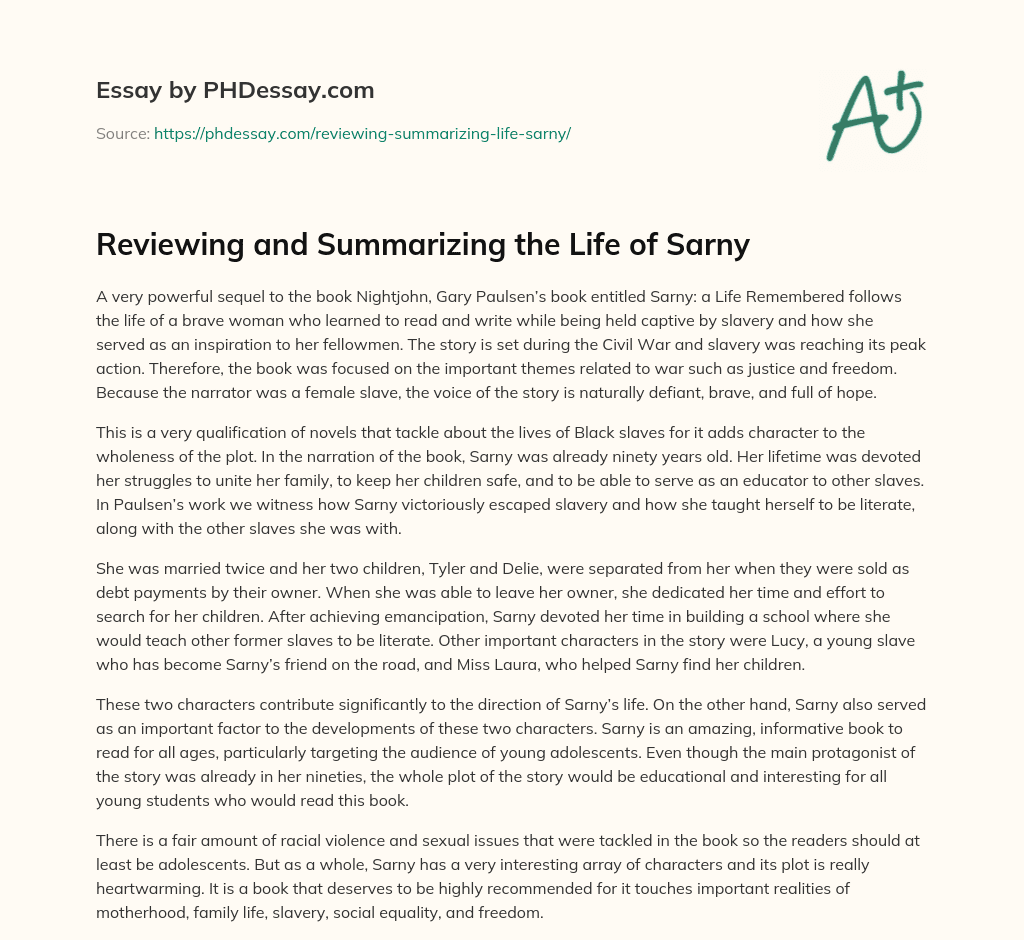 Essay by PHDessay.com

Source: https://phdessay.com/reviewing-summarizing-life-sarny/

A+

Reviewing and Summarizing the Life of Sarny

A very powerful sequel to the book Nightjohn, Gary Paulsen's book entitled Sarny: a Life Remembered follows the life of a brave woman who learned to read and write while being held captive by slavery and how she served as an inspiration to her fellowmen. The story is set during the Civil War and slavery was reaching its peak action. Therefore, the book was focused on the important themes related to war such as justice and freedom. Because the narrator was a female slave, the voice of the story is naturally defiant, brave, and full of hope.

This is a very qualification of novels that tackle about the lives of Black slaves for it adds character to the wholeness of the plot. In the narration of the book, Sarny was already ninety years old. Her lifetime was devoted her struggles to unite her family, to keep her children safe, and to be able to serve as an educator to other slaves. In Paulsen's work we witness how Sarny victoriously escaped slavery and how she taught herself to be literate, along with the other slaves she was with.

She was married twice and her two children, Tyler and Delie, were separated from her when they were sold as debt payments by their owner. When she was able to leave her owner, she dedicated her time and effort to search for her children. After achieving emancipation, Sarny devoted her time in building a school where she would teach other former slaves to be literate. Other important characters in the story were Lucy, a young slave who has become Sarny's friend on the road, and Miss Laura, who helped Sarny find her children.

These two characters contribute significantly to the direction of Sarny's life. On the other hand, Sarny also served as an important factor to the developments of these two characters. Sarny is an amazing, informative book to read for all ages, particularly targeting the audience of young adolescents. Even though the main protagonist of the story was already in her nineties, the whole plot of the story would be educational and interesting for all young students who would read this book.

There is a fair amount of racial violence and sexual issues that were tackled in the book so the readers should at least be adolescents. But as a whole, Sarny has a very interesting array of characters and its plot is really heartwarming. It is a book that deserves to be highly recommended for it touches important realities of motherhood, family life, slavery, social equality, and freedom.